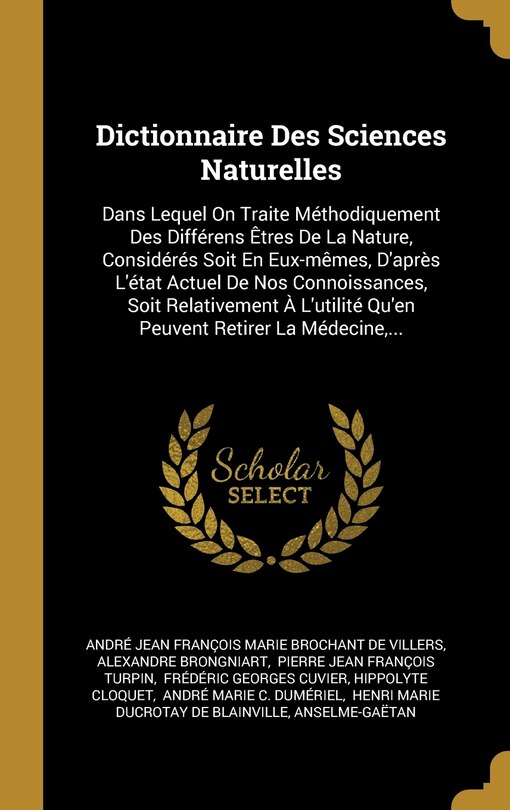 Dictionnaire Des Sciences Naturelles

Dans Lequel On Traite Méthodiquement Des Différens Êtres De La Nature, Considérés Soit En Eux-mêmes, D'après L'état Actuel De Nos Connoissances, Soit Relativement À L'utilité Qu'en Peuvent Retirer La Médecine,...

Scholar SELECT

ANDRÉ JEAN FRANÇOIS MARIE BROCHANT DE VILLERS, ALEXANDRE BRONGNIART, PIERRE JEAN FRANÇOIS TURPIN, FRÉDÉRIC GEORGES CUVIER, HIPPOLYTE CLOQUET, ANDRÉ MARIE C. DUMÉRIEL, HENRI MARIE DUCROTAY DE BLAINVILLE, ANSELME-GAËTAN